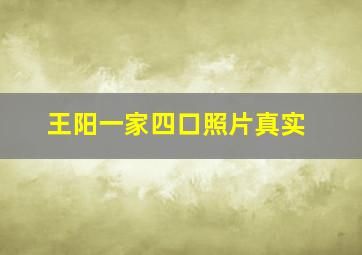 王阳一家四口照片真实